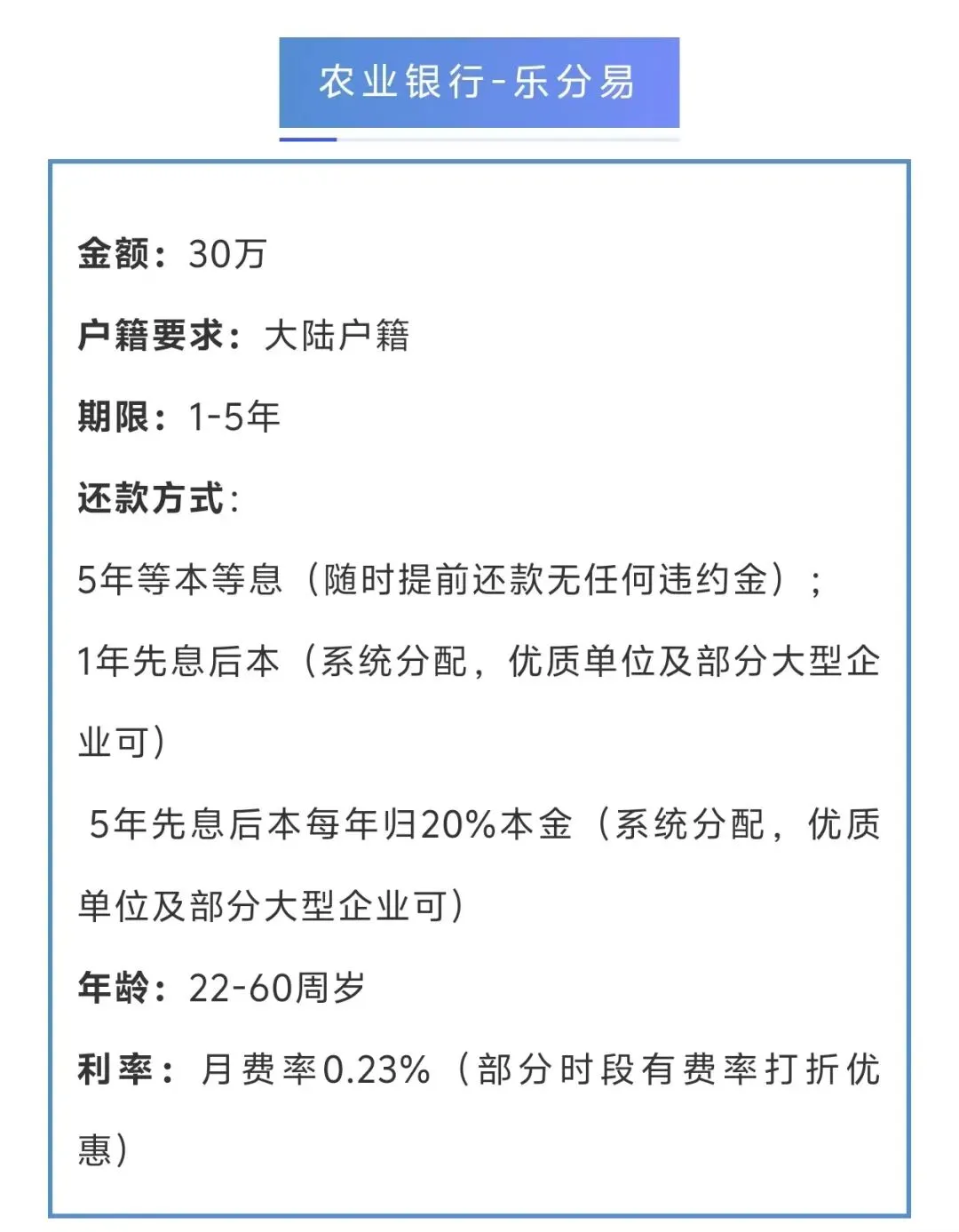 农业银行-乐分易

金额：30万

户籍要求：大陆户籍

期限：1-5年

还款方式：

5年等本等息（随时提前还款无任何违约金）；

1年先息后本（系统分配，优质单位及部分大型企业可）

5年先息后本每年归20%本金（系统分配，优质单位及部分大型企业可）

年龄：22-60周岁

利率：月费率0.23%（部分时段有费率打折优惠）